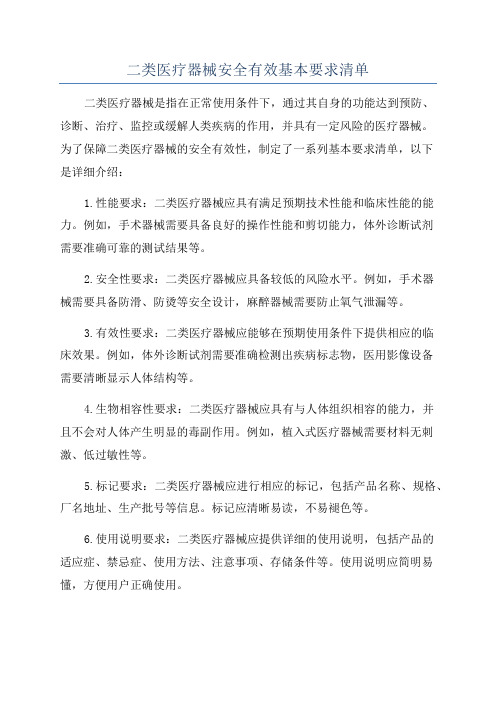 二类医疗器械安全有效基本要求清单

二类医疗器械是指在正常使用条件下，通过其自身的功能达到预防、诊断、治疗、监控或缓解人类疾病的作用，并具有一定风险的医疗器械。为了保障二类医疗器械的安全有效性，制定了一系列基本要求清单，以下是详细介绍：

1.性能要求：二类医疗器械应具有满足预期技术性能和临床性能的能力。例如，手术器械需要具备良好的操作性能和剪切能力，体外诊断试剂需要准确可靠的测试结果等。

2.安全性要求：二类医疗器械应具备较低的风险水平。例如，手术器械需要具备防滑、防烫等安全设计，麻醉器械需要防止氧气泄漏等。

3.有效性要求：二类医疗器械应能够在预期使用条件下提供相应的临床效果。例如，体外诊断试剂需要准确检测出疾病标志物，医用影像设备需要清晰显示人体结构等。

4.生物相容性要求：二类医疗器械应具有与人体组织相容的能力，并且不会对人体产生明显的毒副作用。例如，植入式医疗器械需要材料无刺激、低过敏性等。

5.标记要求：二类医疗器械应进行相应的标记，包括产品名称、规格、厂名地址、生产批号等信息。标记应清晰易读，不易褪色等。

6.使用说明要求：二类医疗器械应提供详细的使用说明，包括产品的适应症、禁忌症、使用方法、注意事项、存储条件等。使用说明应简明易懂，方便用户正确使用。